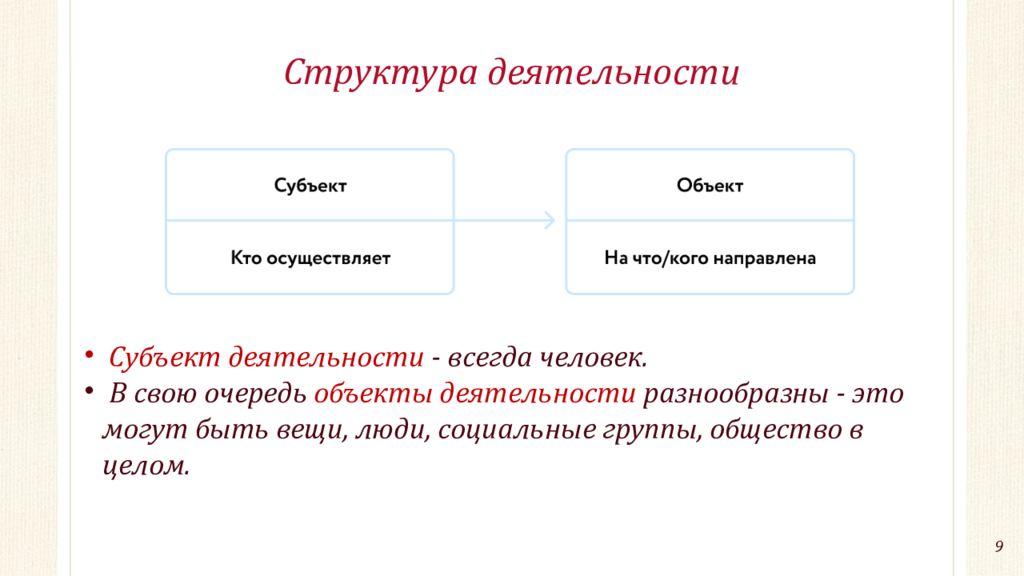 Структура деятельности

Субъект

Кто осуществляет

Объект

На что/кого направлена

• Субъект деятельности - всегда человек.
• В свою очередь объекты деятельности разнообразны - это могут быть вещи, люди, социальные группы, общество в целом.

9